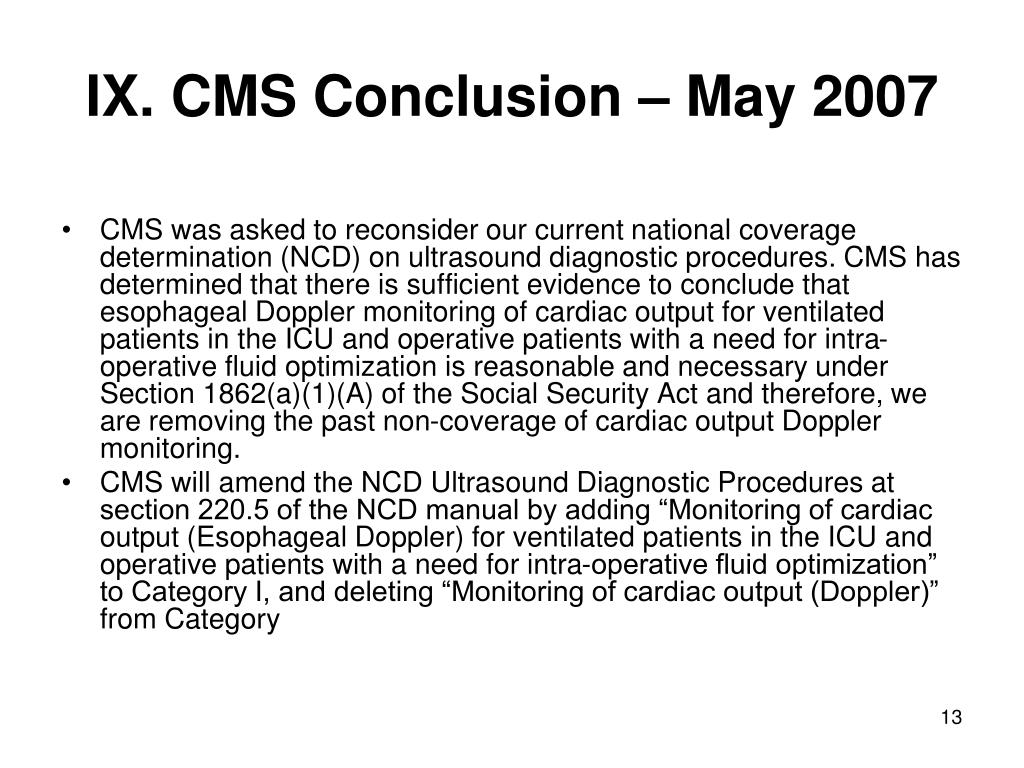 IX. CMS Conclusion – May 2007

• CMS was asked to reconsider our current national coverage determination (NCD) on ultrasound diagnostic procedures. CMS has determined that there is sufficient evidence to conclude that esophageal Doppler monitoring of cardiac output for ventilated patients in the ICU and operative patients with a need for intra-operative fluid optimization is reasonable and necessary under Section 1862(a)(1)(A) of the Social Security Act and therefore, we are removing the past non-coverage of cardiac output Doppler monitoring.
• CMS will amend the NCD Ultrasound Diagnostic Procedures at section 220.5 of the NCD manual by adding “Monitoring of cardiac output (Esophageal Doppler) for ventilated patients in the ICU and operative patients with a need for intra-operative fluid optimization” to Category I, and deleting “Monitoring of cardiac output (Doppler)” from Category

13